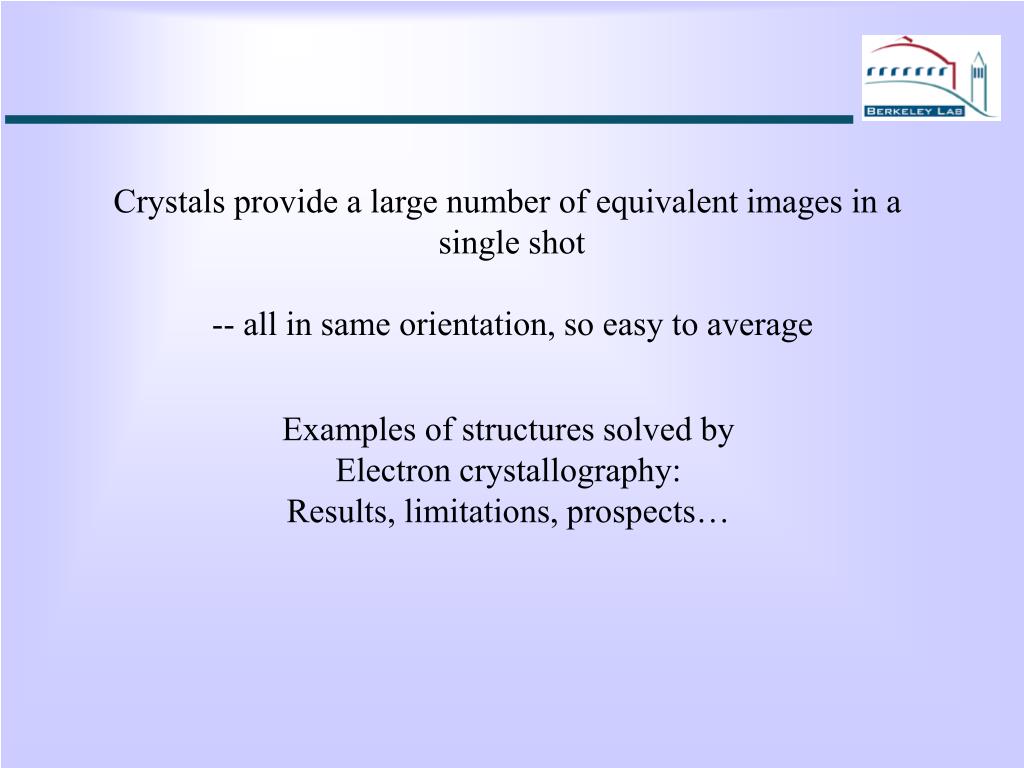 BERKELEY LAB

Crystals provide a large number of equivalent images in a single shot

-- all in same orientation, so easy to average

Examples of structures solved by
Electron crystallography:
Results, limitations, prospects…